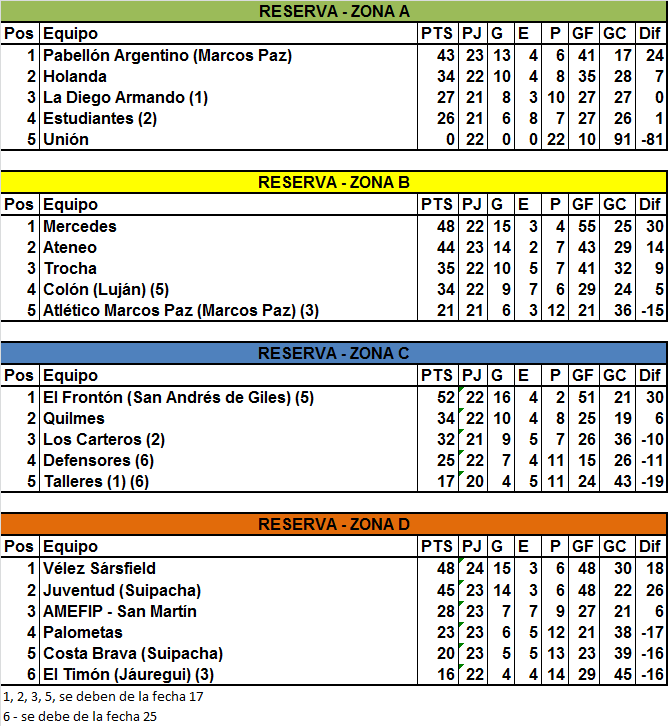 RESERVA - ZONA A

| Pos | Equipo | PTS | PJ | G | E | P | GF | GC | Dif |
|---|---|---|---|---|---|---|---|---|---|
| 1 | Pabellón Argentino (Marcos Paz) | 43 | 23 | 13 | 4 | 6 | 41 | 17 | 24 |
| 2 | Holanda | 34 | 22 | 10 | 4 | 8 | 35 | 28 | 7 |
| 3 | La Diego Armando (1) | 27 | 21 | 8 | 3 | 10 | 27 | 27 | 0 |
| 4 | Estudiantes (2) | 26 | 21 | 6 | 8 | 7 | 27 | 26 | 1 |
| 5 | Unión | 0 | 22 | 0 | 0 | 22 | 10 | 91 | -81 |

RESERVA - ZONA B

| Pos | Equipo | PTS | PJ | G | E | P | GF | GC | Dif |
|---|---|---|---|---|---|---|---|---|---|
| 1 | Mercedes | 48 | 22 | 15 | 3 | 4 | 55 | 25 | 30 |
| 2 | Ateneo | 44 | 23 | 14 | 2 | 7 | 43 | 29 | 14 |
| 3 | Trocha | 35 | 22 | 10 | 5 | 7 | 41 | 32 | 9 |
| 4 | Colón (Luján) (5) | 34 | 22 | 9 | 7 | 6 | 29 | 24 | 5 |
| 5 | Atlético Marcos Paz (Marcos Paz) (3) | 21 | 21 | 6 | 3 | 12 | 21 | 36 | -15 |

RESERVA - ZONA C

| Pos | Equipo | PTS | PJ | G | E | P | GF | GC | Dif |
|---|---|---|---|---|---|---|---|---|---|
| 1 | El Frontón (San Andrés de Giles) (5) | 52 | 22 | 16 | 4 | 2 | 51 | 21 | 30 |
| 2 | Quilmes | 34 | 22 | 10 | 4 | 8 | 25 | 19 | 6 |
| 3 | Los Carteros (2) | 32 | 21 | 9 | 5 | 7 | 26 | 36 | -10 |
| 4 | Defensores (6) | 25 | 22 | 7 | 4 | 11 | 15 | 26 | -11 |
| 5 | Talleres (1) (6) | 17 | 20 | 4 | 5 | 11 | 24 | 43 | -19 |

RESERVA - ZONA D

| Pos | Equipo | PTS | PJ | G | E | P | GF | GC | Dif |
|---|---|---|---|---|---|---|---|---|---|
| 1 | Vélez Sársfield | 48 | 24 | 15 | 3 | 6 | 48 | 30 | 18 |
| 2 | Juventud (Suipacha) | 45 | 23 | 14 | 3 | 6 | 48 | 22 | 26 |
| 3 | AMEFIP - San Martín | 28 | 23 | 7 | 7 | 9 | 27 | 21 | 6 |
| 4 | Palometas | 23 | 23 | 6 | 5 | 12 | 21 | 38 | -17 |
| 5 | Costa Brava (Suipacha) | 20 | 23 | 5 | 5 | 13 | 23 | 39 | -16 |
| 6 | El Timón (Jáuregui) (3) | 16 | 22 | 4 | 4 | 14 | 29 | 45 | -16 |

1, 2, 3, 5, se deben de la fecha 17
6 - se debe de la fecha 25